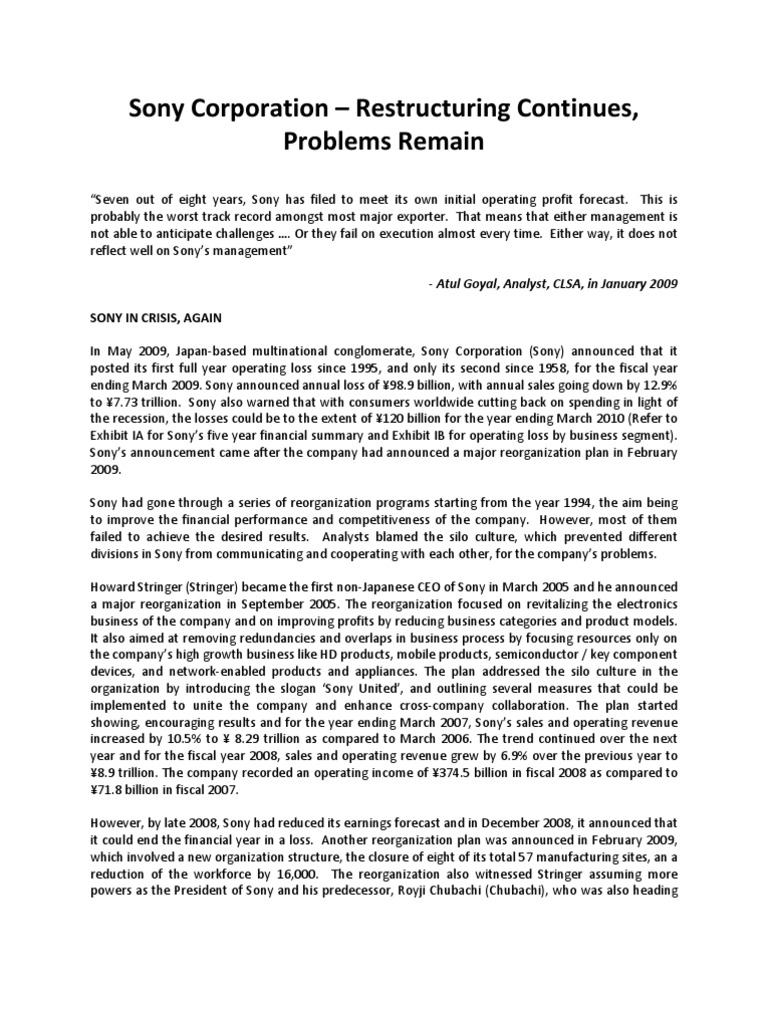 Sony Corporation – Restructuring Continues, Problems Remain

"Seven out of eight years, Sony has filed to meet its own initial operating profit forecast. This is probably the worst track record amongst most major exporter. That means that either management is not able to anticipate challenges …. Or they fail on execution almost every time. Either way, it does not reflect well on Sony's management"

- Atul Goyal, Analyst, CLSA, in January 2009

SONY IN CRISIS, AGAIN

In May 2009, Japan-based multinational conglomerate, Sony Corporation (Sony) announced that it posted its first full year operating loss since 1995, and only its second since 1958, for the fiscal year ending March 2009. Sony announced annual loss of ¥98.9 billion, with annual sales going down by 12.9% to ¥7.73 trillion. Sony also warned that with consumers worldwide cutting back on spending in light of the recession, the losses could be to the extent of ¥120 billion for the year ending March 2010 (Refer to Exhibit IA for Sony's five year financial summary and Exhibit IB for operating loss by business segment). Sony's announcement came after the company had announced a major reorganization plan in February 2009.

Sony had gone through a series of reorganization programs starting from the year 1994, the aim being to improve the financial performance and competitiveness of the company. However, most of them failed to achieve the desired results. Analysts blamed the silo culture, which prevented different divisions in Sony from communicating and cooperating with each other, for the company's problems.

Howard Stringer (Stringer) became the first non-Japanese CEO of Sony in March 2005 and he announced a major reorganization in September 2005. The reorganization focused on revitalizing the electronics business of the company and on improving profits by reducing business categories and product models. It also aimed at removing redundancies and overlaps in business process by focusing resources only on the company's high growth business like HD products, mobile products, semiconductor / key component devices, and network-enabled products and appliances. The plan addressed the silo culture in the organization by introducing the slogan 'Sony United', and outlining several measures that could be implemented to unite the company and enhance cross-company collaboration. The plan started showing, encouraging results and for the year ending March 2007, Sony's sales and operating revenue increased by 10.5% to ¥ 8.29 trillion as compared to March 2006. The trend continued over the next year and for the fiscal year 2008, sales and operating revenue grew by 6.9% over the previous year to ¥8.9 trillion. The company recorded an operating income of ¥374.5 billion in fiscal 2008 as compared to ¥71.8 billion in fiscal 2007.

However, by late 2008, Sony had reduced its earnings forecast and in December 2008, it announced that it could end the financial year in a loss. Another reorganization plan was announced in February 2009, which involved a new organization structure, the closure of eight of its total 57 manufacturing sites, an a reduction of the workforce by 16,000. The reorganization also witnessed Stringer assuming more powers as the President of Sony and his predecessor, Royji Chubachi (Chubachi), who was also heading